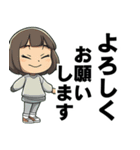 よろしく
お願い
します